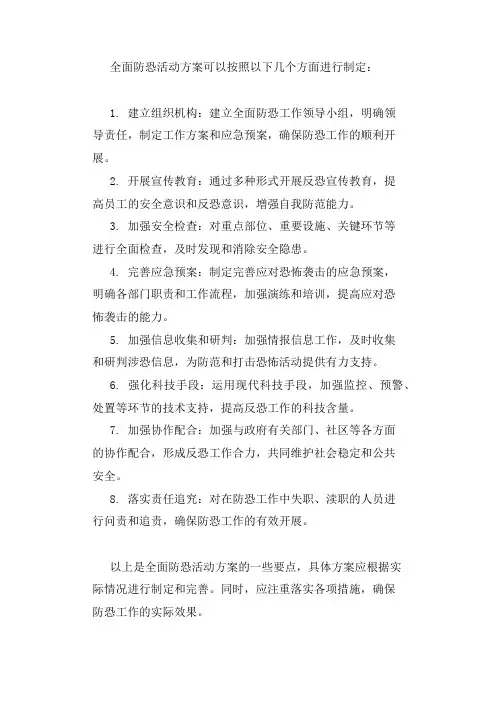 全面防恐活动方案可以按照以下几个方面进行制定：

1. 建立组织机构：建立全面防恐工作领导小组，明确领导责任，制定工作方案和应急预案，确保防恐工作的顺利开展。

2. 开展宣传教育：通过多种形式开展反恐宣传教育，提高员工的安全意识和反恐意识，增强自我防范能力。

3. 加强安全检查：对重点部位、重要设施、关键环节等进行全面检查，及时发现和消除安全隐患。

4. 完善应急预案：制定完善应对恐怖袭击的应急预案，明确各部门职责和工作流程，加强演练和培训，提高应对恐怖袭击的能力。

5. 加强信息收集和研判：加强情报信息工作，及时收集和研判涉恐信息，为防范和打击恐怖活动提供有力支持。

6. 强化科技手段：运用现代科技手段，加强监控、预警、处置等环节的技术支持，提高反恐工作的科技含量。

7. 加强协作配合：加强与政府有关部门、社区等各方面的协作配合，形成反恐工作合力，共同维护社会稳定和公共安全。

8. 落实责任追究：对在防恐工作中失职、渎职的人员进行问责和追责，确保防恐工作的有效开展。

以上是全面防恐活动方案的一些要点，具体方案应根据实际情况进行制定和完善。同时，应注重落实各项措施，确保防恐工作的实际效果。